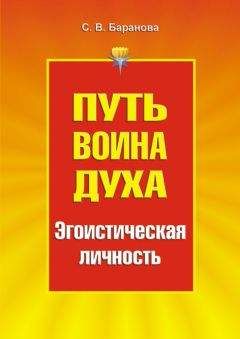 С. В. Баранова

ПУТЬ ВОИНА ДУХА

Эгоистическая личность